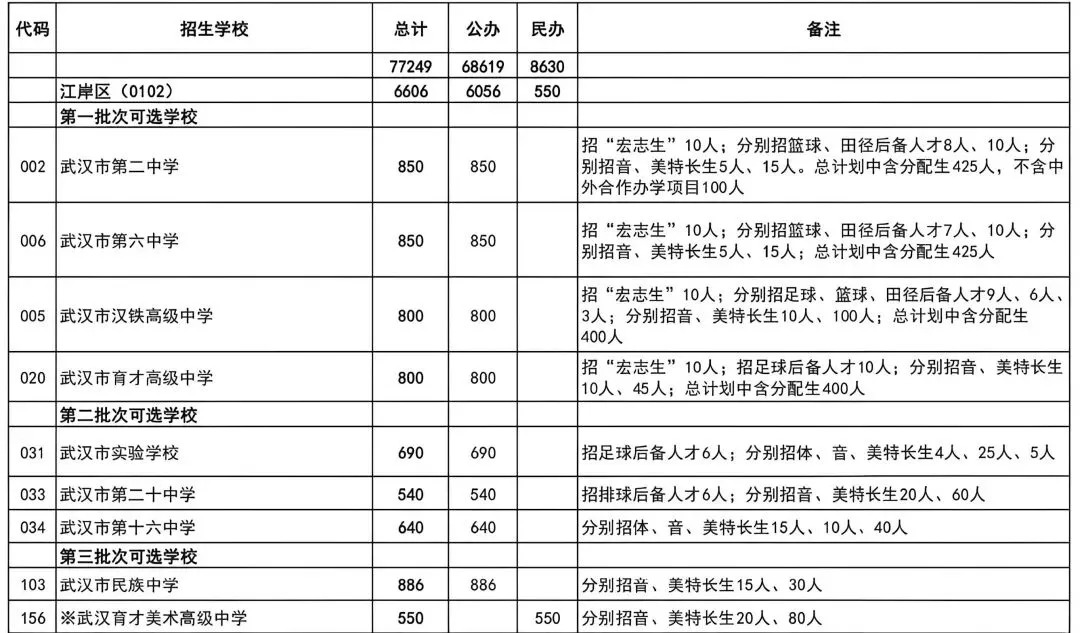 | 代码 | 招生学校 | 总计 | 公办 | 民办 | 备注 |
|---|---|---|---|---|---|
| | | 77249 | 68619 | 8630 | |
| | 江岸区（0102） | 6606 | 6056 | 550 | |
| | 第一批次可选学校 | | | | |
| 002 | 武汉市第二中学 | 850 | 850 | | 招“宏志生”10人；分别招篮球、田径后备人才8人、10人；分别招音、美特长生5人、15人。总计划中含分配生425人，不含中外合作办学项目100人 |
| 006 | 武汉市第六中学 | 850 | 850 | | 招“宏志生”10人；分别招篮球、田径后备人才7人、10人；分别招音、美特长生5人、15人；总计划中含分配生425人 |
| 005 | 武汉市汉铁高级中学 | 800 | 800 | | 招“宏志生”10人；分别招足球、篮球、田径后备人才9人、6人、3人；分别招音、美特长生10人、100人；总计划中含分配生400人 |
| 020 | 武汉市育才高级中学 | 800 | 800 | | 招“宏志生”10人；招足球后备人才10人；分别招音、美特长生10人、45人；总计划中含分配生400人 |
| | 第二批次可选学校 | | | | |
| 031 | 武汉市实验学校 | 690 | 690 | | 招足球后备人才6人；分别招体、音、美特长生4人、25人、5人 |
| 033 | 武汉市第二十中学 | 540 | 540 | | 招排球后备人才6人；分别招音、美特长生20人、60人 |
| 034 | 武汉市第十六中学 | 640 | 640 | | 分别招体、音、美特长生15人、10人、40人 |
| | 第三批次可选学校 | | | | |
| 103 | 武汉市民族中学 | 886 | 886 | | 分别招音、美特长生15人、30人 |
| 156 | ※武汉育才美术高级中学 | 550 | | 550 | 分别招音、美特长生20人、80人 |